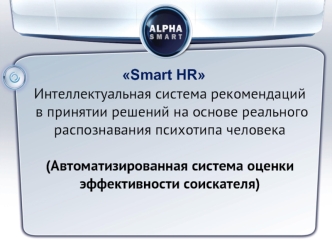 ALPHA
SMART

«Smart HR»
Интеллектуальная система рекомендаций в принятии решений на основе реального распознавания психотипа человека

(Автоматизированная система оценки эффективности соискателя)